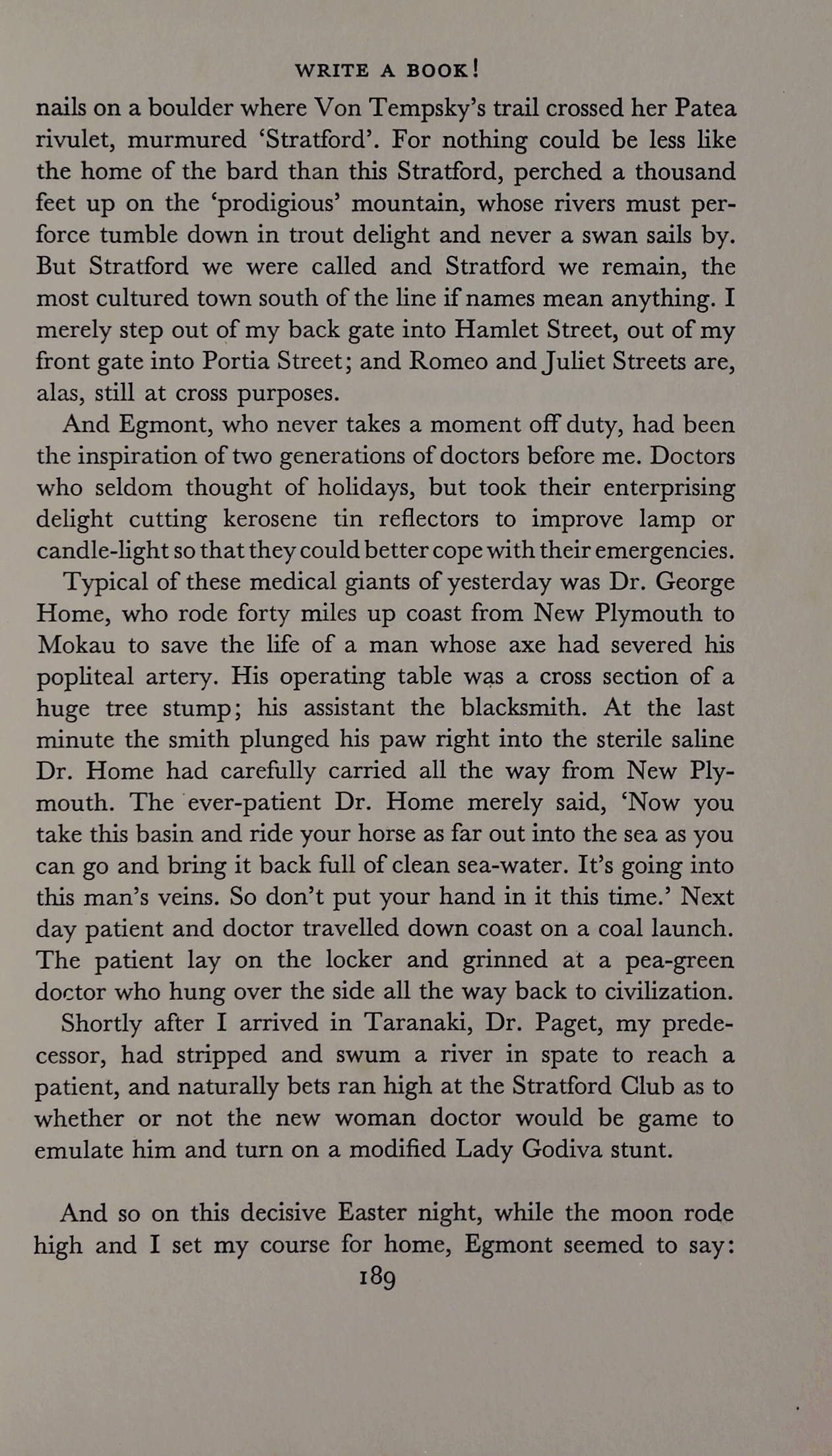 WRITE A BOOK!

nails on a boulder where Von Tempsky's trail crossed her Patea rivulet, murmured 'Stratford'. For nothing could be less like the home of the bard than this Stratford, perched a thousand feet up on the 'prodigious' mountain, whose rivers must perforce tumble down in trout delight and never a swan sails by. But Stratford we were called and Stratford we remain, the most cultured town south of the line if names mean anything. I merely step out of my back gate into Hamlet Street, out of my front gate into Portia Street; and Romeo and Juliet Streets are, alas, still at cross purposes.

And Egmont, who never takes a moment off duty, had been the inspiration of two generations of doctors before me. Doctors who seldom thought of holidays, but took their enterprising delight cutting kerosene tin reflectors to improve lamp or candle-light so that they could better cope with their emergencies.

Typical of these medical giants of yesterday was Dr. George Home, who rode forty miles up coast from New Plymouth to Mokau to save the life of a man whose axe had severed his popliteal artery. His operating table was a cross section of a huge tree stump; his assistant the blacksmith. At the last minute the smith plunged his paw right into the sterile saline Dr. Home had carefully carried all the way from New Plymouth. The ever-patient Dr. Home merely said, 'Now you take this basin and ride your horse as far out into the sea as you can go and bring it back full of clean sea-water. It's going into this man's veins. So don't put your hand in it this time.' Next day patient and doctor travelled down coast on a coal launch. The patient lay on the locker and grinned at a pea-green doctor who hung over the side all the way back to civilization.

Shortly after I arrived in Taranaki, Dr. Paget, my predecessor, had stripped and swum a river in spate to reach a patient, and naturally bets ran high at the Stratford Club as to whether or not the new woman doctor would be game to emulate him and turn on a modified Lady Godiva stunt.

And so on this decisive Easter night, while the moon rode high and I set my course for home, Egmont seemed to say:

189